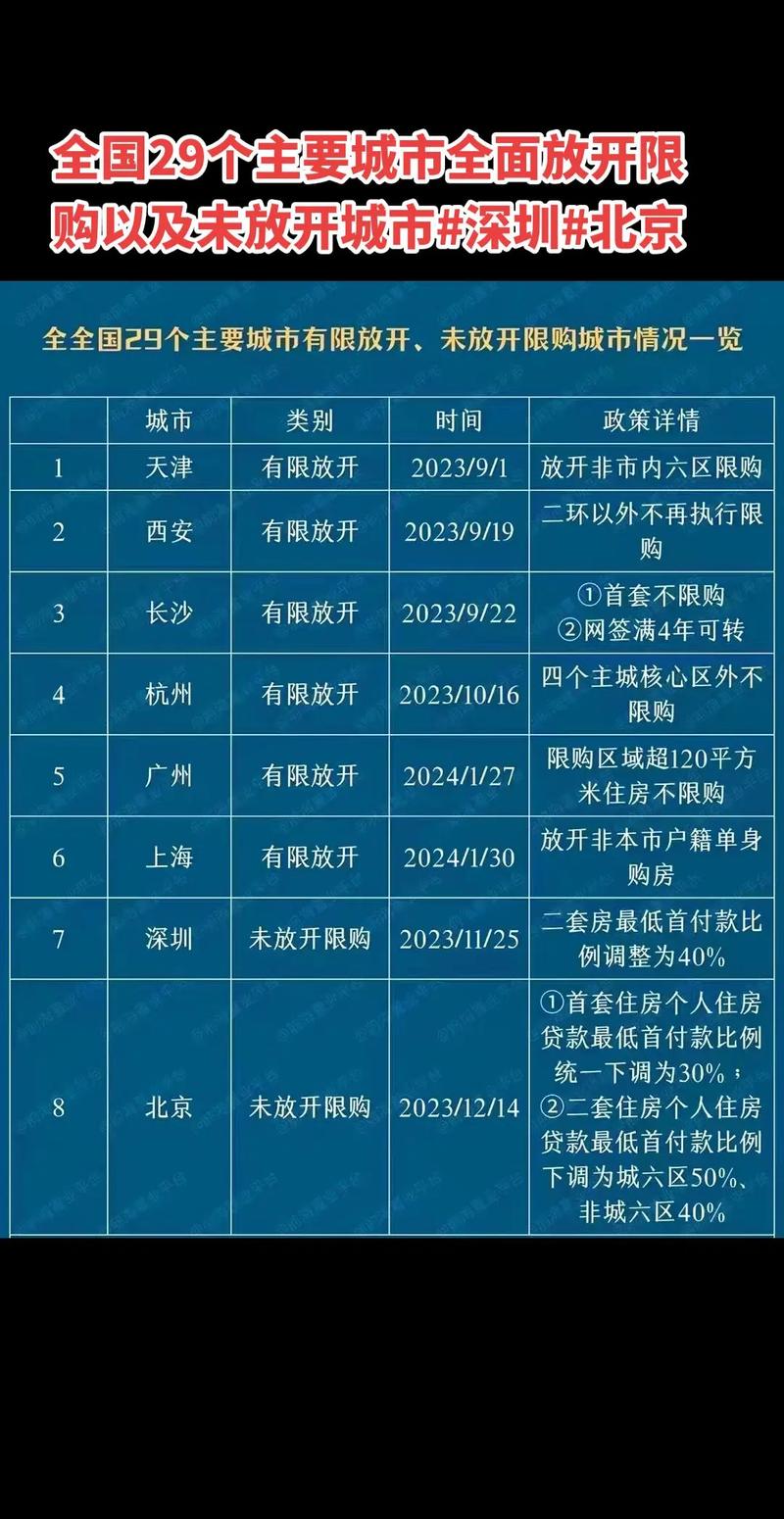 全国29个主要城市全面放开限购以及未放开城市#深圳#北京

全全国29个主要城市有限放开、未放开限购城市情况一览

|  | 城市 | 类别 | 时间 | 政策详情 |
|---|---|---|---|---|
| 1 | 天津 | 有限放开 | 2023/9/1 | 放开非市内六区限购 |
| 2 | 西安 | 有限放开 | 2023/9/19 | 二环以外不再执行限购 |
| 3 | 长沙 | 有限放开 | 2023/9/22 | ①首套不限购 ②网签满4年可转 |
| 4 | 杭州 | 有限放开 | 2023/10/16 | 四个主城核心区外不限购 |
| 5 | 广州 | 有限放开 | 2024/1/27 | 限购区域超120平方米住房不限购 |
| 6 | 上海 | 有限放开 | 2024/1/30 | 放开非本市户籍单身购房 |
| 7 | 深圳 | 未放开限购 | 2023/11/25 | 二套房最低首付款比例调整为40% |
| 8 | 北京 | 未放开限购 | 2023/12/14 | ①首套住房个人住房贷款最低首付款比例统一下调为30%；②二套住房个人住房贷款最低首付款比例下调为城六区50%、非城六区40% |